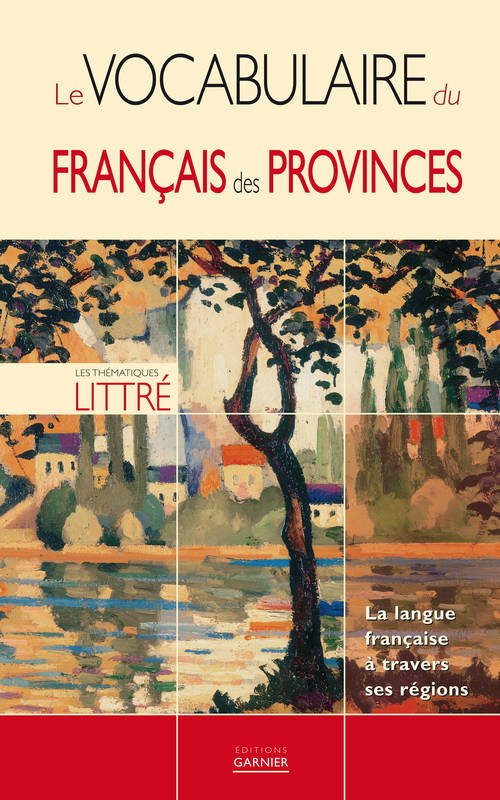 Le VOCABULAIRE du
FRANÇAIS des PROVINCES

LES THÉMATIQUES
LITTRÉ

La langue française à travers ses régions

ÉDITIONS
GARNIER